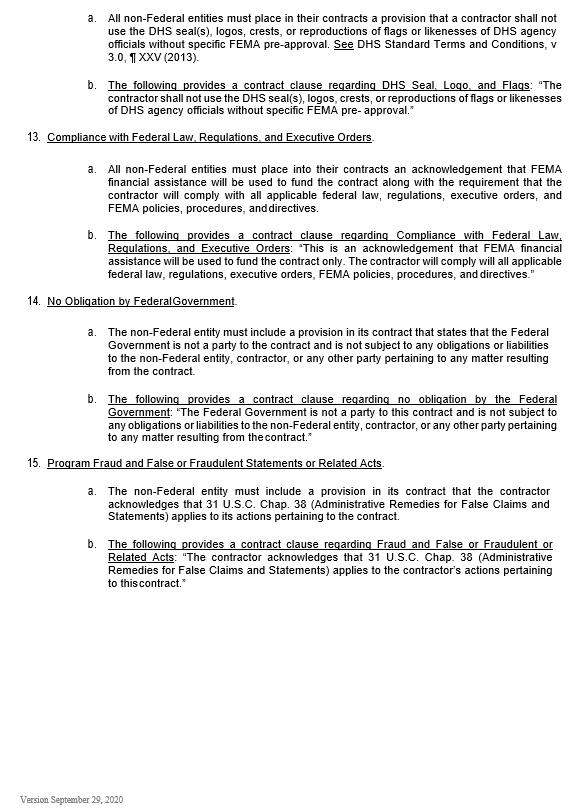 a. All non-Federal entities must place in their contracts a provision that a contractor shall not use the DHS seal(s), logos, crests, or reproductions of flags or likenesses of DHS agency officials without specific FEMA pre-approval. See DHS Standard Terms and Conditions, v 3.0, ¶ XXV (2013).

b. The following provides a contract clause regarding DHS Seal, Logo, and Flags: "The contractor shall not use the DHS seal(s), logos, crests, or reproductions of flags or likenesses of DHS agency officials without specific FEMA pre- approval."

13. Compliance with Federal Law, Regulations, and Executive Orders.

a. All non-Federal entities must place into their contracts an acknowledgement that FEMA financial assistance will be used to fund the contract along with the requirement that the contractor will comply with all applicable federal law, regulations, executive orders, and FEMA policies, procedures, and directives.

b. The following provides a contract clause regarding Compliance with Federal Law, Regulations, and Executive Orders: "This is an acknowledgement that FEMA financial assistance will be used to fund the contract only. The contractor will comply will all applicable federal law, regulations, executive orders, FEMA policies, procedures, and directives."

14. No Obligation by Federal Government.

a. The non-Federal entity must include a provision in its contract that states that the Federal Government is not a party to the contract and is not subject to any obligations or liabilities to the non-Federal entity, contractor, or any other party pertaining to any matter resulting from the contract.

b. The following provides a contract clause regarding no obligation by the Federal Government: "The Federal Government is not a party to this contract and is not subject to any obligations or liabilities to the non-Federal entity, contractor, or any other party pertaining to any matter resulting from the contract."

15. Program Fraud and False or Fraudulent Statements or Related Acts.

a. The non-Federal entity must include a provision in its contract that the contractor acknowledges that 31 U.S.C. Chap. 38 (Administrative Remedies for False Claims and Statements) applies to its actions pertaining to the contract.

b. The following provides a contract clause regarding Fraud and False or Fraudulent or Related Acts: "The contractor acknowledges that 31 U.S.C. Chap. 38 (Administrative Remedies for False Claims and Statements) applies to the contractor's actions pertaining to this contract."

Version September 29, 2020